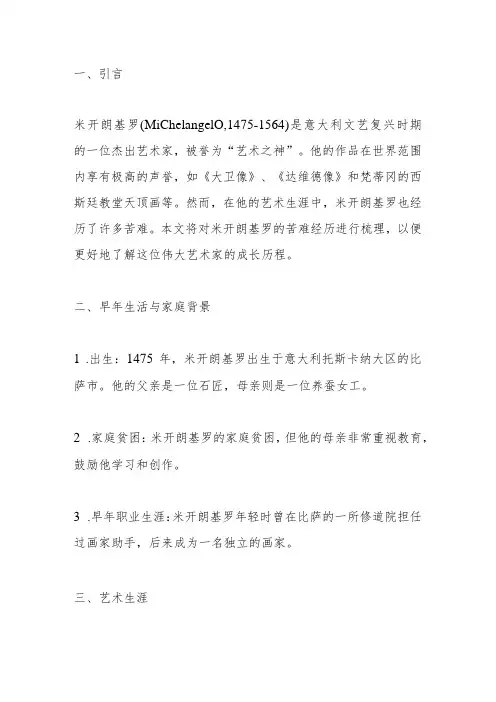 一、引言

米开朗基罗(MiChelangelO,1475-1564)是意大利文艺复兴时期的一位杰出艺术家，被誉为“艺术之神”。他的作品在世界范围内享有极高的声誉，如《大卫像》、《达维德像》和梵蒂冈的西斯廷教堂天顶画等。然而，在他的艺术生涯中，米开朗基罗也经历了许多苦难。本文将对米开朗基罗的苦难经历进行梳理，以便更好地了解这位伟大艺术家的成长历程。

二、早年生活与家庭背景

1 .出生：1475 年，米开朗基罗出生于意大利托斯卡纳大区的比萨市。他的父亲是一位石匠，母亲则是一位养蚕女工。

2 .家庭贫困：米开朗基罗的家庭贫困，但他的母亲非常重视教育，鼓励他学习和创作。

3 .早年职业生涯：米开朗基罗年轻时曾在比萨的一所修道院担任过画家助手，后来成为一名独立的画家。

三、艺术生涯